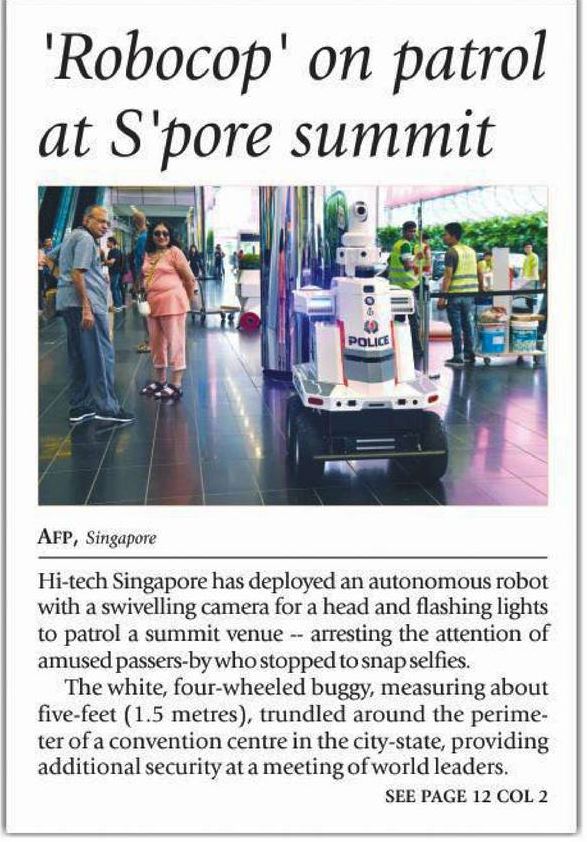 'Robocop' on patrol at S'pore summit

POLICE

AFP, Singapore

Hi-tech Singapore has deployed an autonomous robot with a swivelling camera for a head and flashing lights to patrol a summit venue -- arresting the attention of amused passers-by who stopped to snap selfies.

The white, four-wheeled buggy, measuring about five-feet (1.5 metres), trundled around the perimeter of a convention centre in the city-state, providing additional security at a meeting of world leaders.

SEE PAGE 12 COL 2